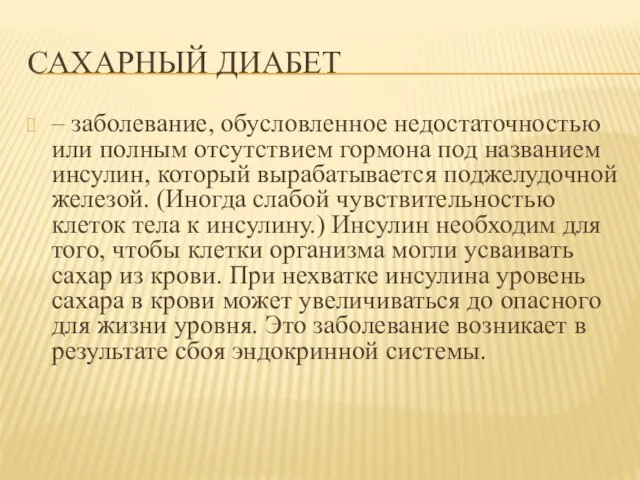 САХАРНЫЙ ДИАБЕТ

– заболевание, обусловленное недостаточностью или полным отсутствием гормона под названием инсулин, который вырабатывается поджелудочной железой. (Иногда слабой чувствительностью клеток тела к инсулину.) Инсулин необходим для того, чтобы клетки организма могли усваивать сахар из крови. При нехватке инсулина уровень сахара в крови может увеличиваться до опасного для жизни уровня. Это заболевание возникает в результате сбоя эндокринной системы.